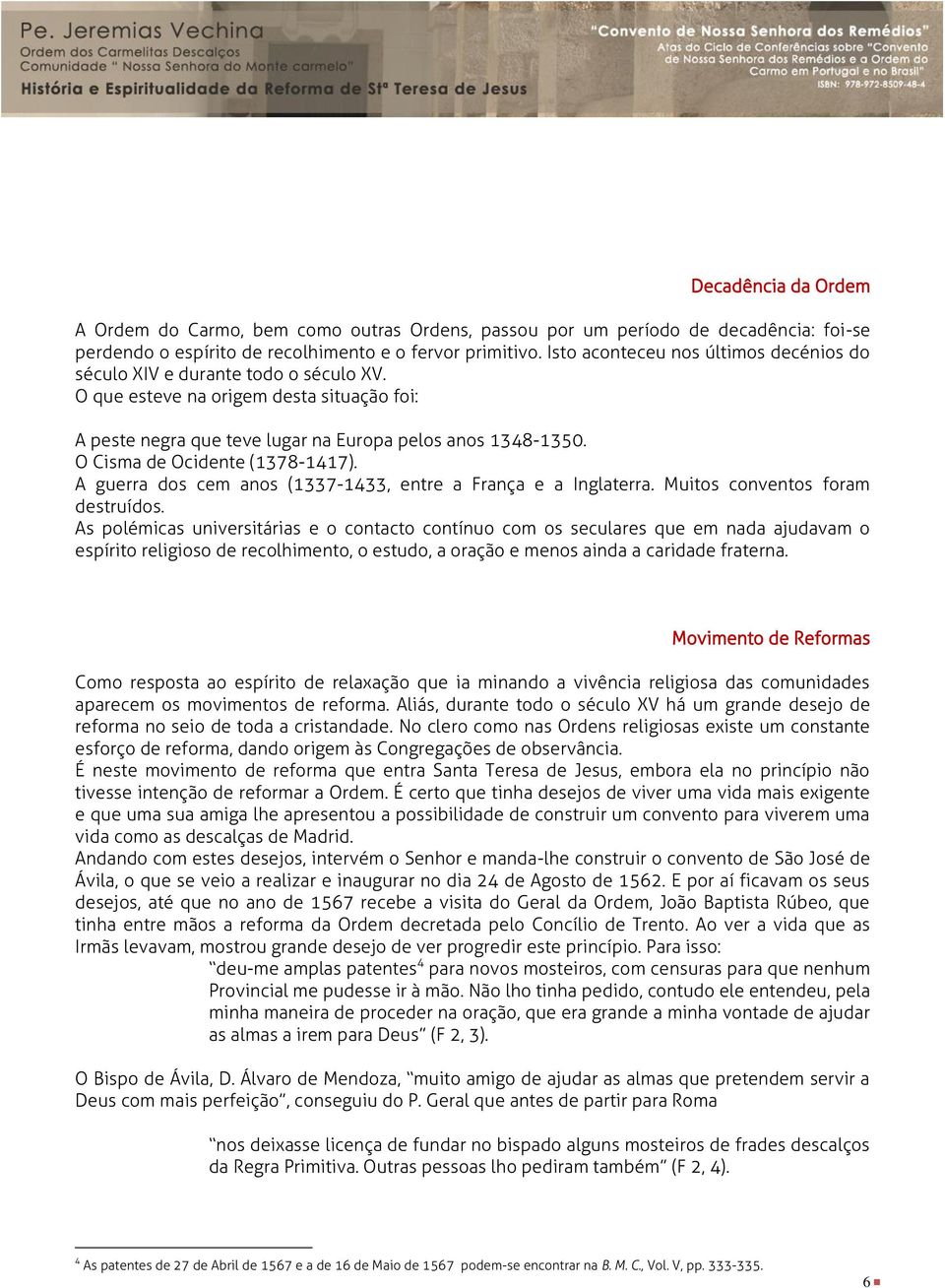 Pe. Jeremias Vechina
Ordem dos Carmelitas Descalços
Comunidade " Nossa Senhora do Monte carmelo"
História e Espiritualidade da Reforma de Stª Teresa de Jesus

"Convento de Nossa Senhora dos Remédios"
Atas do Ciclo de Conferências sobre "Convento de Nossa Senhora dos Remédios e a Ordem do Carmo em Portugal e no Brasil"
ISBN: 978-972-8509-48-4

Decadência da Ordem

A Ordem do Carmo, bem como outras Ordens, passou por um período de decadência: foi-se perdendo o espírito de recolhimento e o fervor primitivo. Isto aconteceu nos últimos decénios do século XIV e durante todo o século XV.
O que esteve na origem desta situação foi:

A peste negra que teve lugar na Europa pelos anos 1348-1350.
O Cisma de Ocidente (1378-1417).
A guerra dos cem anos (1337-1433, entre a França e a Inglaterra. Muitos conventos foram destruídos.
As polémicas universitárias e o contacto contínuo com os seculares que em nada ajudavam o espírito religioso de recolhimento, o estudo, a oração e menos ainda a caridade fraterna.

Movimento de Reformas

Como resposta ao espírito de relaxação que ia minando a vivência religiosa das comunidades aparecem os movimentos de reforma. Aliás, durante todo o século XV há um grande desejo de reforma no seio de toda a cristandade. No clero como nas Ordens religiosas existe um constante esforço de reforma, dando origem às Congregações de observância.
É neste movimento de reforma que entra Santa Teresa de Jesus, embora ela no princípio não tivesse intenção de reformar a Ordem. É certo que tinha desejos de viver uma vida mais exigente e que uma sua amiga lhe apresentou a possibilidade de construir um convento para viverem uma vida como as descalças de Madrid.
Andando com estes desejos, intervém o Senhor e manda-lhe construir o convento de São José de Ávila, o que se veio a realizar e inaugurar no dia 24 de Agosto de 1562. E por aí ficavam os seus desejos, até que no ano de 1567 recebe a visita do Geral da Ordem, João Baptista Rúbeo, que tinha entre mãos a reforma da Ordem decretada pelo Concílio de Trento. Ao ver a vida que as Irmãs levavam, mostrou grande desejo de ver progredir este princípio. Para isso:
"deu-me amplas patentes$^4$ para novos mosteiros, com censuras para que nenhum Provincial me pudesse ir à mão. Não lho tinha pedido, contudo ele entendeu, pela minha maneira de proceder na oração, que era grande a minha vontade de ajudar as almas a irem para Deus" (F 2, 3).

O Bispo de Ávila, D. Álvaro de Mendoza, "muito amigo de ajudar as almas que pretendem servir a Deus com mais perfeição", conseguiu do P. Geral que antes de partir para Roma

"nos deixasse licença de fundar no bispado alguns mosteiros de frades descalços da Regra Primitiva. Outras pessoas lho pediram também" (F 2, 4).

$^4$ As patentes de 27 de Abril de 1567 e a de 16 de Maio de 1567 podem-se encontrar na B. M. C., Vol. V, pp. 333-335.

6